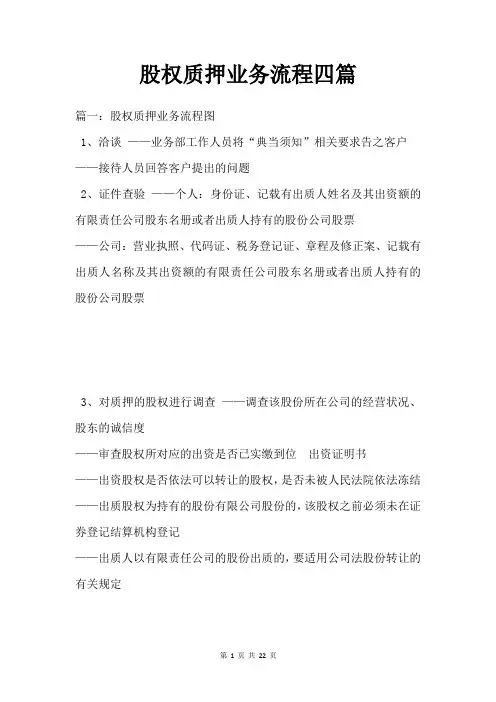 股权质押业务流程四篇

篇一：股权质押业务流程图

1、洽谈 ——业务部工作人员将“典当须知”相关要求告之客户

——接待人员回答客户提出的问题

2、证件查验 ——个人：身份证、记载有出质人姓名及其出资额的有限责任公司股东名册或者出质人持有的股份公司股票

——公司：营业执照、代码证、税务登记证、章程及修正案、记载有出质人名称及其出资额的有限责任公司股东名册或者出质人持有的股份公司股票

3、对质押的股权进行调查 ——调查该股份所在公司的经营状况、股东的诚信度

——审查股权所对应的出资是否已实缴到位 出资证明书

——出资股权是否依法可以转让的股权，是否未被人民法院依法冻结

——出质股权为持有的股份有限公司股份的，该股权之前必须未在证券登记结算机构登记

——出质人以有限责任公司的股份出质的，要适用公司法股份转让的有关规定

第 1 页 共 22 页